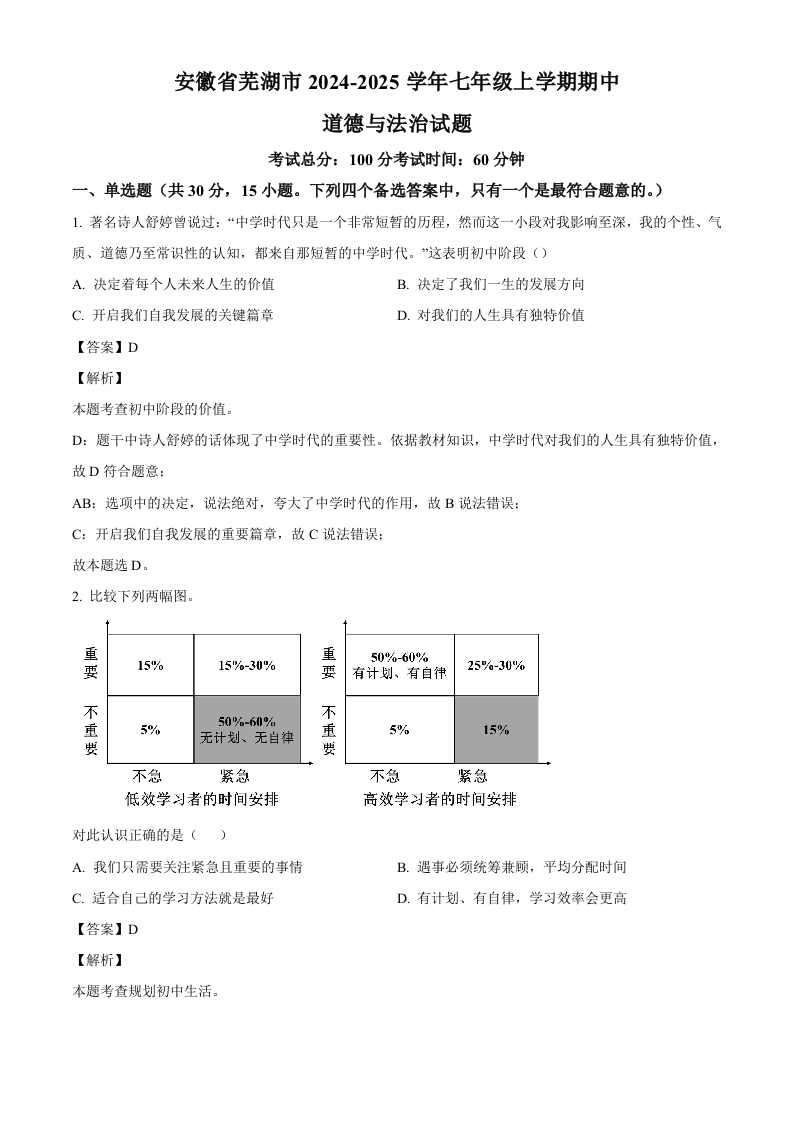 安徽省芜湖市 2024-2025 学年七年级上学期期中

道德与法治试题

考试总分：100 分考试时间：60 分钟

一、单选题（共 30 分，15 小题。下列四个备选答案中，只有一个是最符合题意的。）

1. 著名诗人舒婷曾说过：“中学时代只是一个非常短暂的历程，然而这一小段对我影响至深，我的个性、气质、道德乃至常识性的认知，都来自那短暂的中学时代。”这表明初中阶段（）

A. 决定着每个人未来人生的价值

B. 决定了我们一生的发展方向

C. 开启我们自我发展的关键篇章

D. 对我们的人生具有独特价值

【答案】D

【解析】

本题考查初中阶段的价值。

D：题干中诗人舒婷的话体现了中学时代的重要性。依据教材知识，中学时代对我们的人生具有独特价值，故 D 符合题意；

AB：选项中的决定，说法绝对，夸大了中学时代的作用，故 B 说法错误；

C：开启我们自我发展的重要篇章，故 C 说法错误；

故本题选 D。

2. 比较下列两幅图。

| | 不急 | 紧急 |
|---|---|---|
| 重要 | 15% | 15%-30% |
| 不重要 | 5% | 50%-60% 无计划、无自律 |

低效学习者的时间安排

| | 不急 | 紧急 |
|---|---|---|
| 重要 | 50%-60% 有计划、有自律 | 25%-30% |
| 不重要 | 5% | 15% |

高效学习者的时间安排

对此认识正确的是（　）

A. 我们只需要关注紧急且重要的事情

B. 遇事必须统筹兼顾，平均分配时间

C. 适合自己的学习方法就是最好

D. 有计划、有自律，学习效率会更高

【答案】D

【解析】

本题考查规划初中生活。